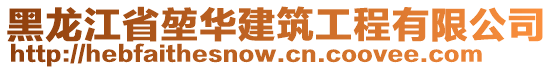 黑龙江省堃华建筑工程有限公司
http://hebfaithesnow.cn.coovee.com